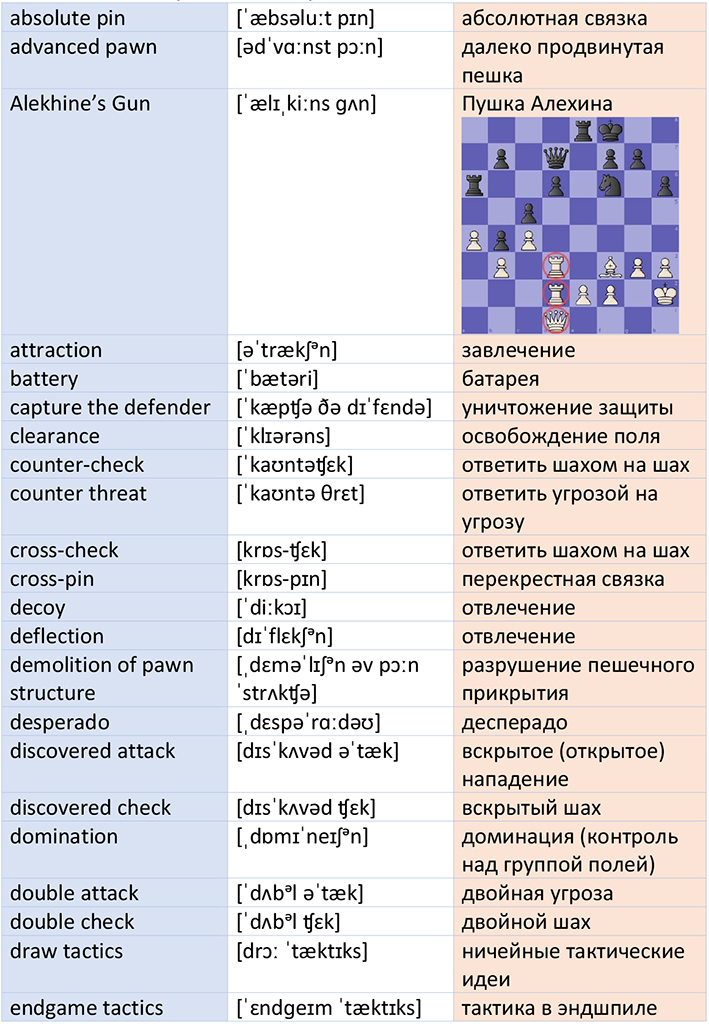 | absolute pin | [ˈæbsəluːt pɪn] | абсолютная связка |
|---|---|---|
| advanced pawn | [ədˈvɑːnst pɔːn] | далеко продвинутая пешка |
| Alekhine's Gun | [ˈælɪˌkiːns gʌn] | Пушка Алехина |
| attraction | [əˈtrækʃᵊn] | завлечение |
| battery | [ˈbætəri] | батарея |
| capture the defender | [ˈkæpʧə ðə dɪˈfɛndə] | уничтожение защиты |
| clearance | [ˈklɪərəns] | освобождение поля |
| counter-check | [ˈkaʊntəʧɛk] | ответить шахом на шах |
| counter threat | [ˈkaʊntə θrɛt] | ответить угрозой на угрозу |
| cross-check | [krɒs-ʧɛk] | ответить шахом на шах |
| cross-pin | [krɒs-pɪn] | перекрестная связка |
| decoy | [ˈdiːkɔɪ] | отвлечение |
| deflection | [dɪˈflɛkʃᵊn] | отвлечение |
| demolition of pawn structure | [ˌdɛməˈlɪʃᵊn əv pɔːn ˈstrʌkʧə] | разрушение пешечного прикрытия |
| desperado | [ˌdɛspəˈrɑːdəʊ] | десперадо |
| discovered attack | [dɪsˈkʌvəd əˈtæk] | вскрытое (открытое) нападение |
| discovered check | [dɪsˈkʌvəd ʧɛk] | вскрытый шах |
| domination | [ˌdɒmɪˈneɪʃᵊn] | доминация (контроль над группой полей) |
| double attack | [ˈdʌbᵊl əˈtæk] | двойная угроза |
| double check | [ˈdʌbᵊl ʧɛk] | двойной шах |
| draw tactics | [drɔː ˈtæktɪks] | ничейные тактические идеи |
| endgame tactics | [ˈɛndgeɪm ˈtæktɪks] | тактика в эндшпиле |